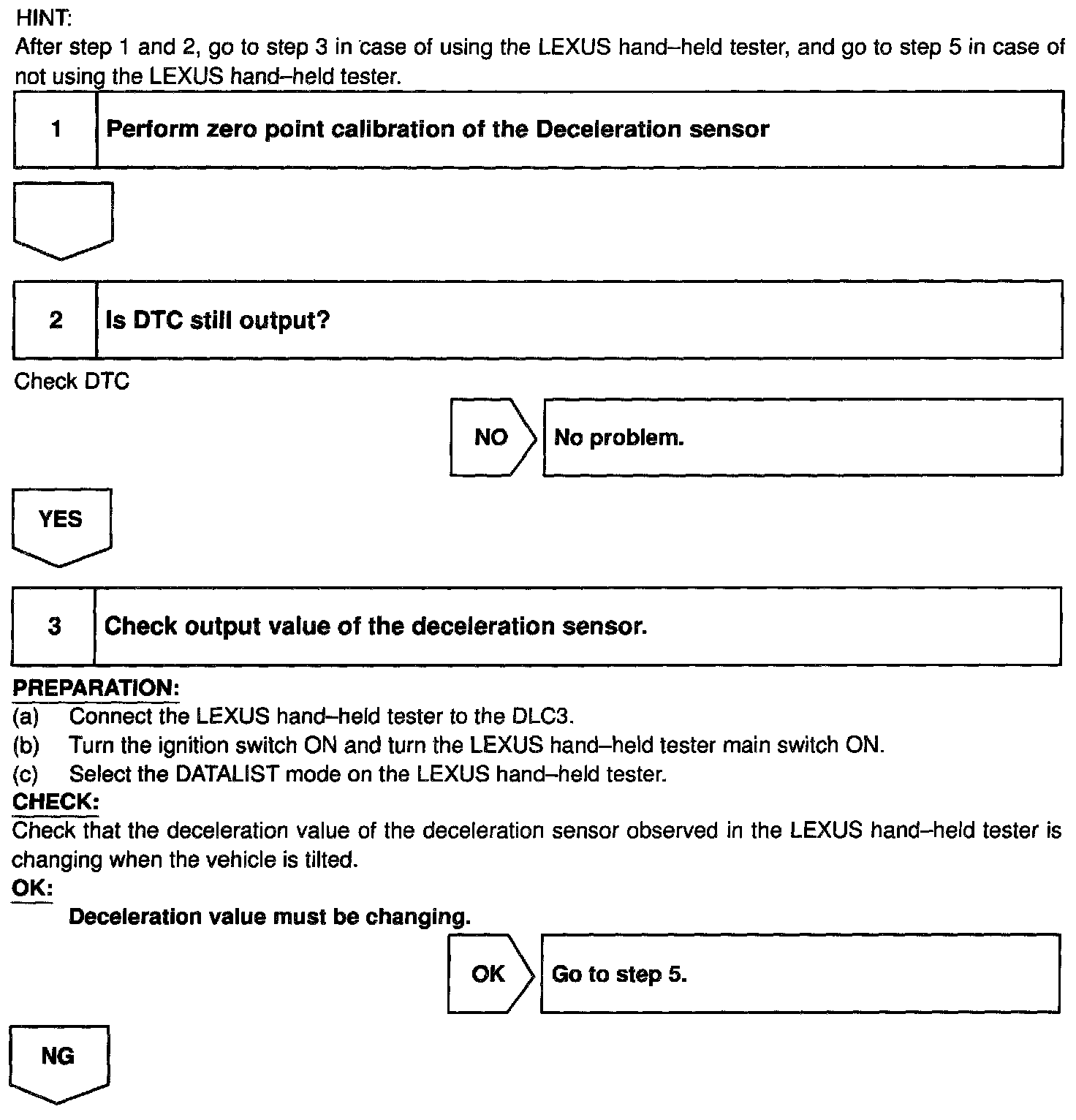 HINT:
After step 1 and 2, go to step 3 in case of using the LEXUS hand–held tester, and go to step 5 in case of not using the LEXUS hand–held tester.

1 Perform zero point calibration of the Deceleration sensor

2 Is DTC still output?

Check DTC

NO No problem.

YES

3 Check output value of the deceleration sensor.

PREPARATION:
(a) Connect the LEXUS hand–held tester to the DLC3.
(b) Turn the ignition switch ON and turn the LEXUS hand–held tester main switch ON.
(c) Select the DATALIST mode on the LEXUS hand–held tester.
CHECK:
Check that the deceleration value of the deceleration sensor observed in the LEXUS hand–held tester is changing when the vehicle is tilted.
OK:
Deceleration value must be changing.

OK Go to step 5.

NG